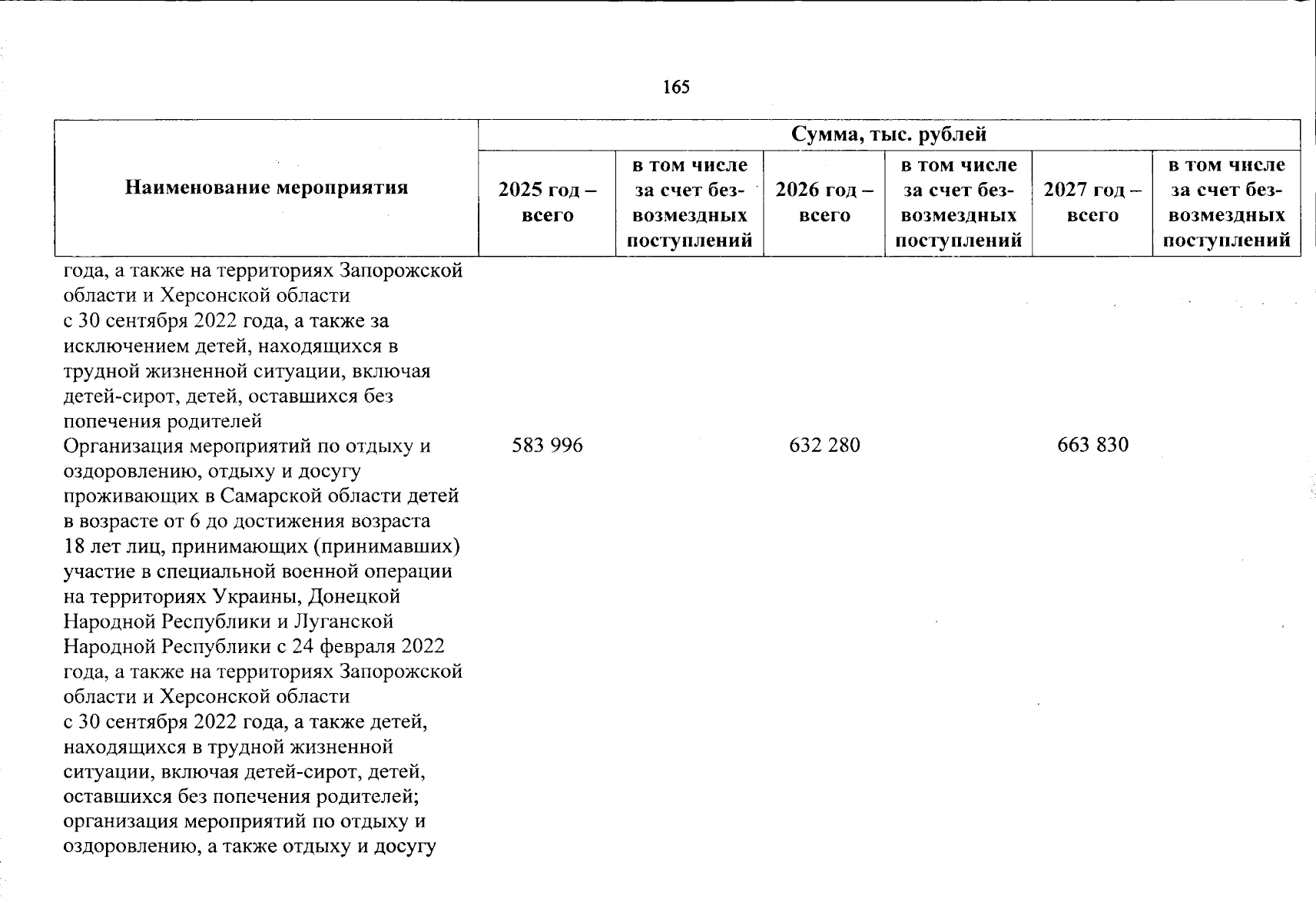 165

| Наименование мероприятия | Сумма, тыс. рублей | | | | | |
|---|---|---|---|---|---|---|
| | 2025 год – всего | в том числе за счет безвозмездных поступлений | 2026 год – всего | в том числе за счет безвозмездных поступлений | 2027 год – всего | в том числе за счет безвозмездных поступлений |
| года, а также на территориях Запорожской области и Херсонской области с 30 сентября 2022 года, а также за исключением детей, находящихся в трудной жизненной ситуации, включая детей-сирот, детей, оставшихся без попечения родителей | | | | | | |
| Организация мероприятий по отдыху и оздоровлению, отдыху и досугу проживающих в Самарской области детей в возрасте от 6 до достижения возраста 18 лет лиц, принимающих (принимавших) участие в специальной военной операции на территориях Украины, Донецкой Народной Республики и Луганской Народной Республики с 24 февраля 2022 года, а также на территориях Запорожской области и Херсонской области с 30 сентября 2022 года, а также детей, находящихся в трудной жизненной ситуации, включая детей-сирот, детей, оставшихся без попечения родителей; организация мероприятий по отдыху и оздоровлению, а также отдыху и досугу | 583 996 | | 632 280 | | 663 830 | |